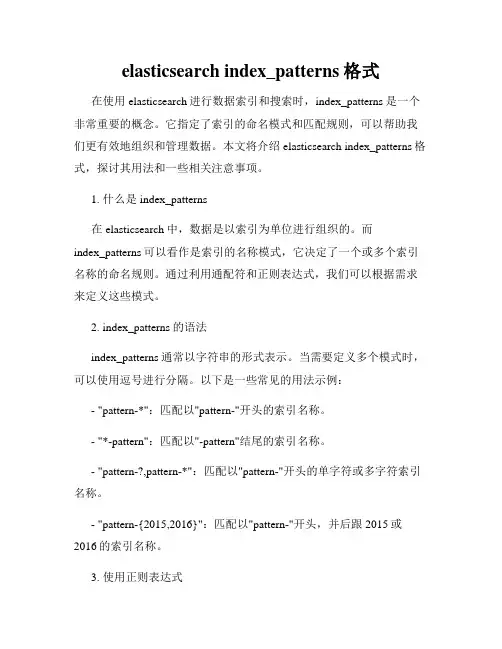 elasticsearch index_patterns 格式

在使用 elasticsearch 进行数据索引和搜索时，index_patterns 是一个非常重要的概念。它指定了索引的命名模式和匹配规则，可以帮助我们更有效地组织和管理数据。本文将介绍 elasticsearch index_patterns 格式，探讨其用法和一些相关注意事项。

1. 什么是 index_patterns

在 elasticsearch 中，数据是以索引为单位进行组织的。而 index_patterns 可以看作是索引的名称模式，它决定了一个或多个索引名称的命名规则。通过利用通配符和正则表达式，我们可以根据需求来定义这些模式。

2. index_patterns 的语法

index_patterns 通常以字符串的形式表示。当需要定义多个模式时，可以使用逗号进行分隔。以下是一些常见的用法示例：

- "pattern-*"：匹配以"pattern-"开头的索引名称。

- "*-pattern"：匹配以"-pattern"结尾的索引名称。

- "pattern-?,pattern-*"：匹配以"pattern-"开头的单字符或多字符索引名称。

- "pattern-{2015,2016}"：匹配以"pattern-"开头，并后跟 2015 或 2016 的索引名称。

3. 使用正则表达式